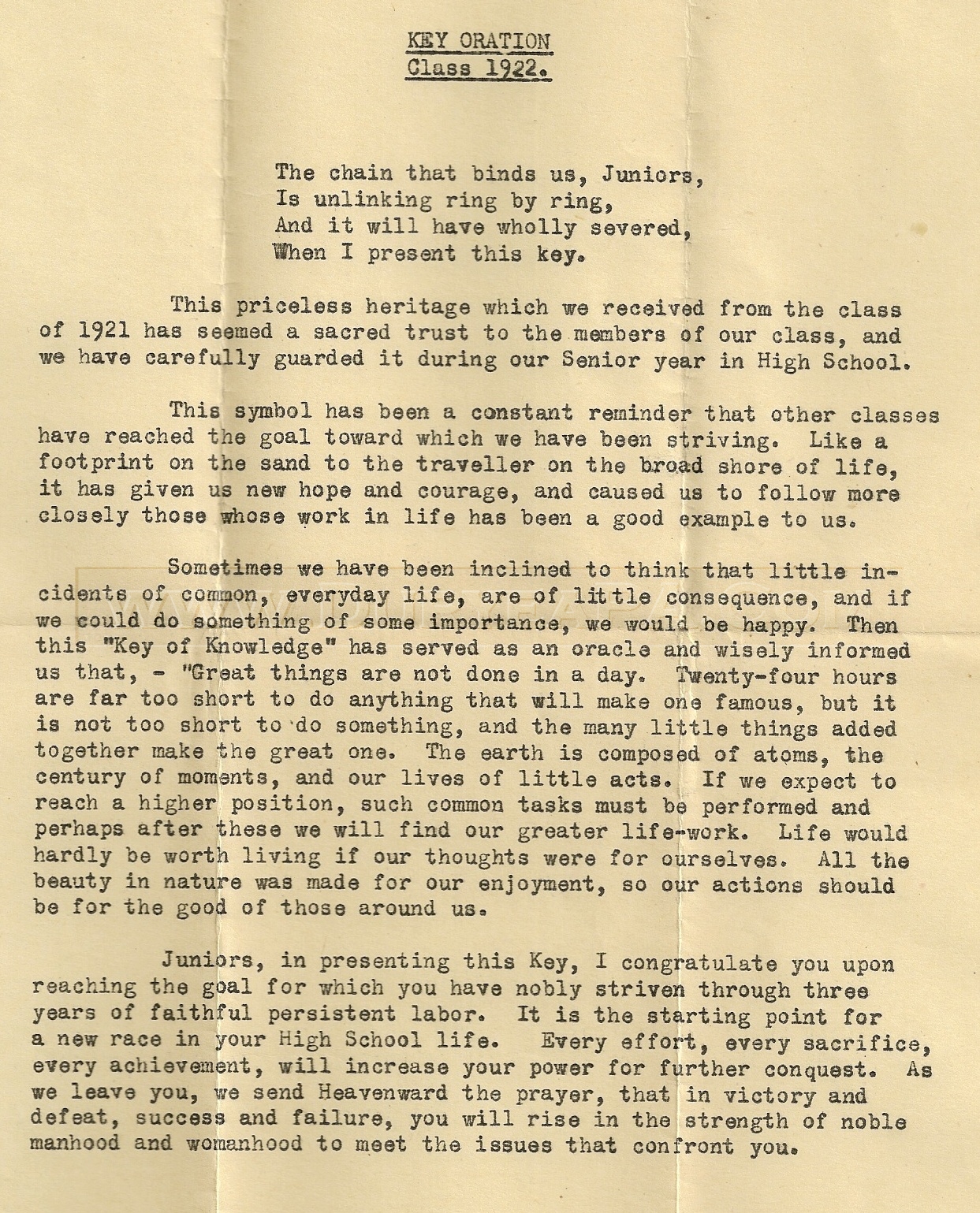 KEY ORATION
Class 1922.

The chain that binds us, Juniors,
Is unlinking ring by ring,
And it will have wholly severed,
When I present this key.

This priceless heritage which we received from the class of 1921 has seemed a sacred trust to the members of our class, and we have carefully guarded it during our Senior year in High School.

This symbol has been a constant reminder that other classes have reached the goal toward which we have been striving. Like a footprint on the sand to the traveller on the broad shore of life, it has given us new hope and courage, and caused us to follow more closely those whose work in life has been a good example to us.

Sometimes we have been inclined to think that little incidents of common, everyday life, are of little consequence, and if we could do something of some importance, we would be happy. Then this "Key of Knowledge" has served as an oracle and wisely informed us that, - "Great things are not done in a day. Twenty-four hours are far too short to do anything that will make one famous, but it is not too short to do something, and the many little things added together make the great one. The earth is composed of atoms, the century of moments, and our lives of little acts. If we expect to reach a higher position, such common tasks must be performed and perhaps after these we will find our greater life-work. Life would hardly be worth living if our thoughts were for ourselves. All the beauty in nature was made for our enjoyment, so our actions should be for the good of those around us.

Juniors, in presenting this Key, I congratulate you upon reaching the goal for which you have nobly striven through three years of faithful persistent labor. It is the starting point for a new race in your High School life. Every effort, every sacrifice, every achievement, will increase your power for further conquest. As we leave you, we send Heavenward the prayer, that in victory and defeat, success and failure, you will rise in the strength of noble manhood and womanhood to meet the issues that confront you.